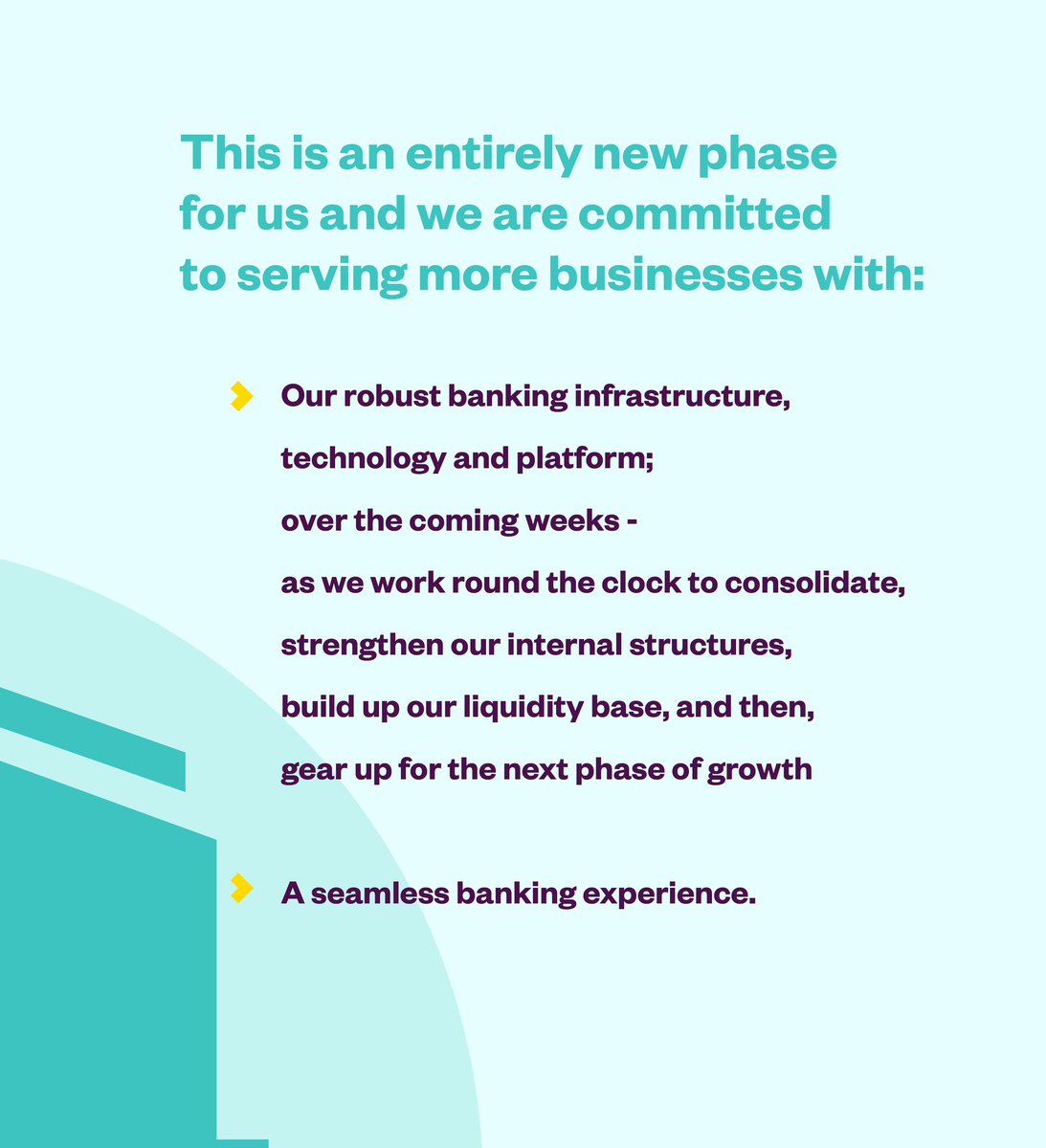 This is an entirely new phase for us and we are committed to serving more businesses with:

Our robust banking infrastructure, technology and platform; over the coming weeks - as we work round the clock to consolidate, strengthen our internal structures, build up our liquidity base, and then, gear up for the next phase of growth

A seamless banking experience.